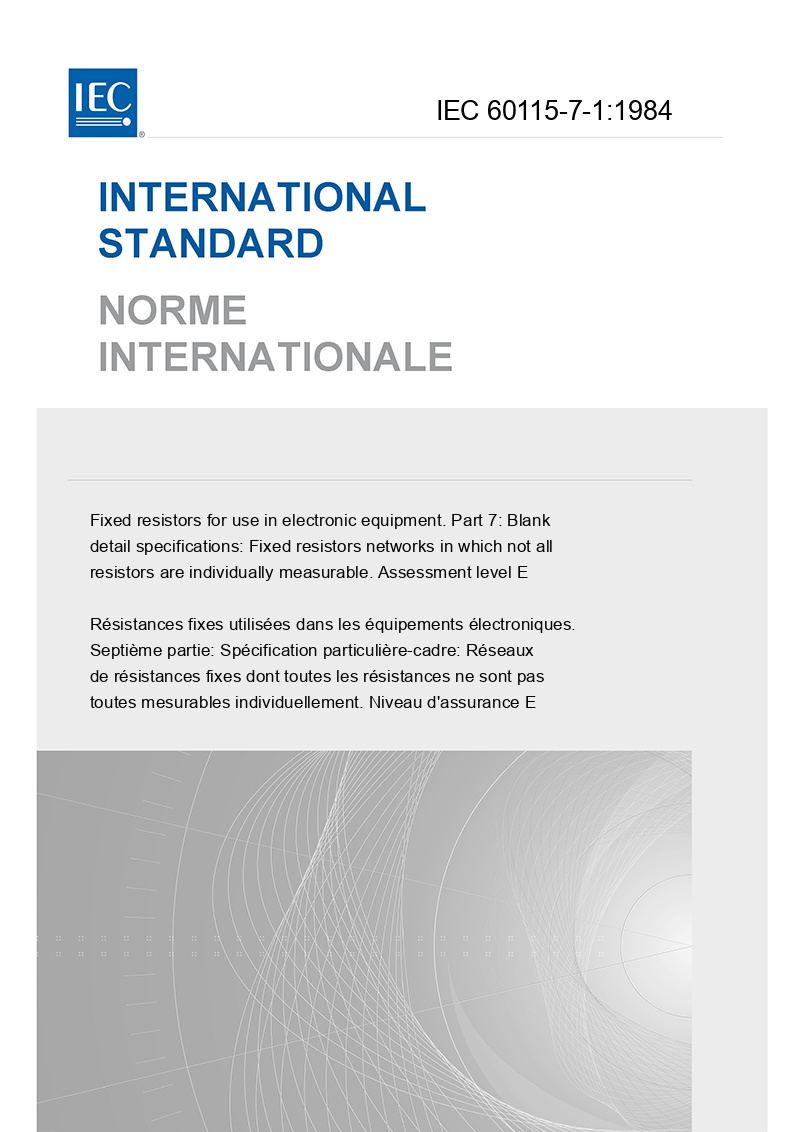 IEC®

IEC 60115-7-1:1984

INTERNATIONAL STANDARD

NORME INTERNATIONALE

Fixed resistors for use in electronic equipment. Part 7: Blank detail specifications: Fixed resistors networks in which not all resistors are individually measurable. Assessment level E

Résistances fixes utilisées dans les équipements électroniques. Septième partie: Spécification particulière-cadre: Réseaux de résistances fixes dont toutes les résistances ne sont pas toutes mesurables individuellement. Niveau d'assurance E